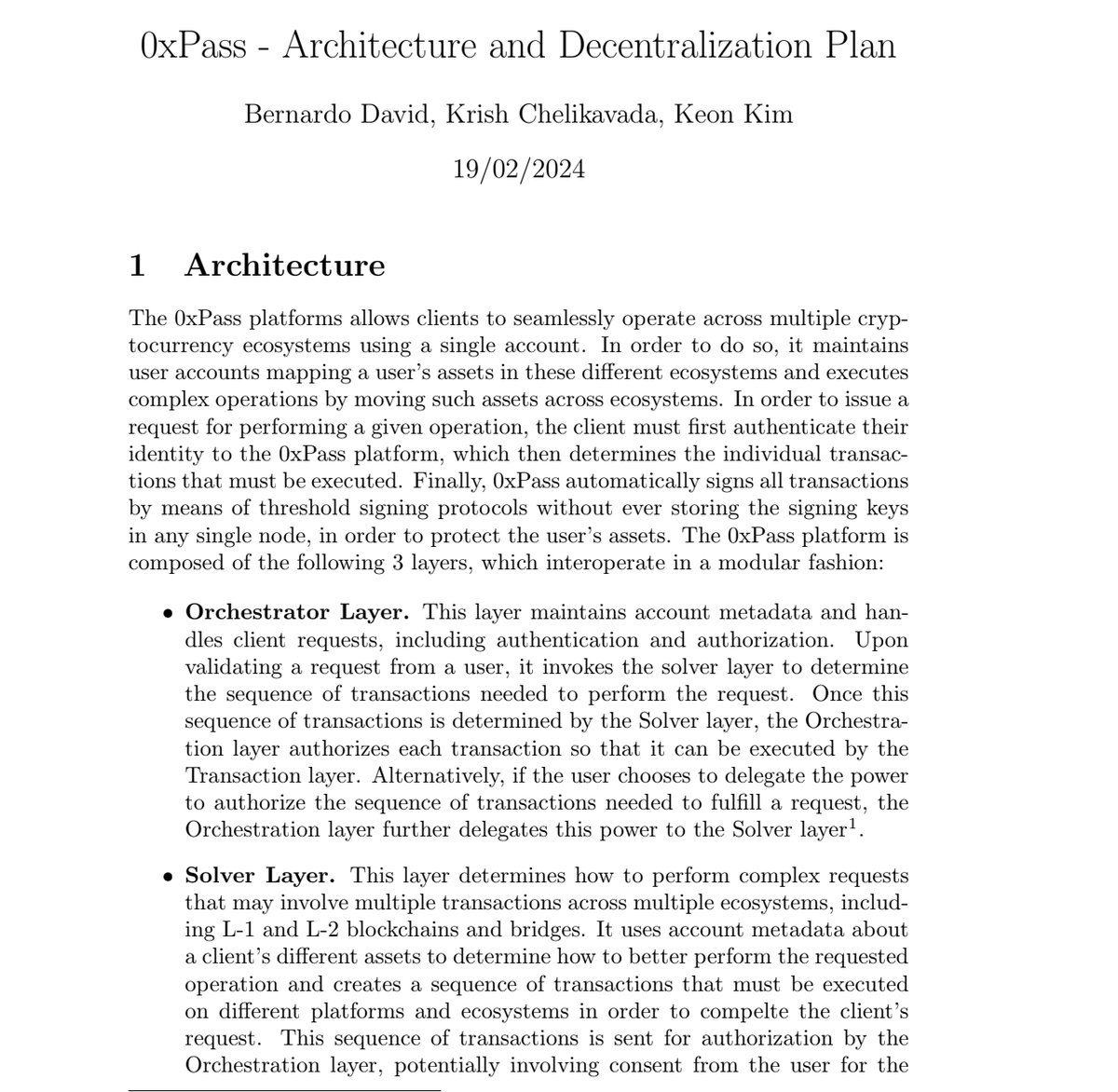 0xPass - Architecture and Decentralization Plan

Bernardo David, Krish Chelikavada, Keon Kim

19/02/2024

1 Architecture

The 0xPass platforms allows clients to seamlessly operate across multiple cryptocurrency ecosystems using a single account. In order to do so, it maintains user accounts mapping a user's assets in these different ecosystems and executes complex operations by moving such assets across ecosystems. In order to issue a request for performing a given operation, the client must first authenticate their identity to the 0xPass platform, which then determines the individual transactions that must be executed. Finally, 0xPass automatically signs all transactions by means of threshold signing protocols without ever storing the signing keys in any single node, in order to protect the user's assets. The 0xPass platform is composed of the following 3 layers, which interoperate in a modular fashion:

• **Orchestrator Layer.** This layer maintains account metadata and handles client requests, including authentication and authorization. Upon validating a request from a user, it invokes the solver layer to determine the sequence of transactions needed to perform the request. Once this sequence of transactions is determined by the Solver layer, the Orchestration layer authorizes each transaction so that it can be executed by the Transaction layer. Alternatively, if the user chooses to delegate the power to authorize the sequence of transactions needed to fulfill a request, the Orchestration layer further delegates this power to the Solver layer$^1$.

• **Solver Layer.** This layer determines how to perform complex requests that may involve multiple transactions across multiple ecosystems, including L-1 and L-2 blockchains and bridges. It uses account metadata about a client's different assets to determine how to better perform the requested operation and creates a sequence of transactions that must be executed on different platforms and ecosystems in order to compelte the client's request. This sequence of transactions is sent for authorization by the Orchestration layer, potentially involving consent from the user for the